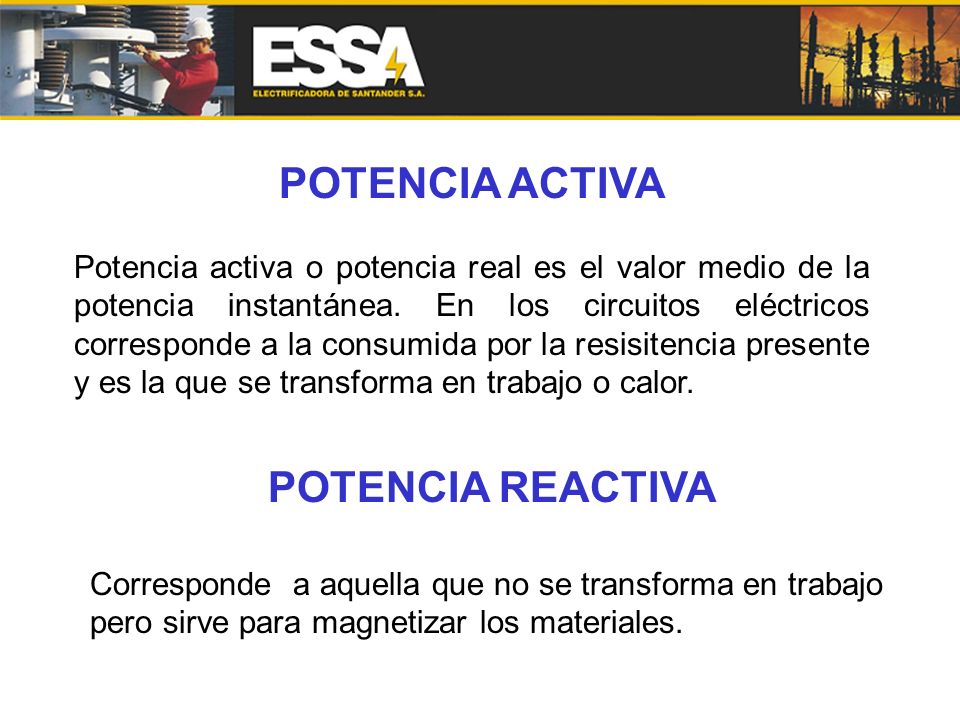 ESSA
ELECTRIFICADORA DE SANTANDER S.A.

POTENCIA ACTIVA

Potencia activa o potencia real es el valor medio de la potencia instantánea. En los circuitos eléctricos corresponde a la consumida por la resisitencia presente y es la que se transforma en trabajo o calor.

POTENCIA REACTIVA

Corresponde a aquella que no se transforma en trabajo pero sirve para magnetizar los materiales.